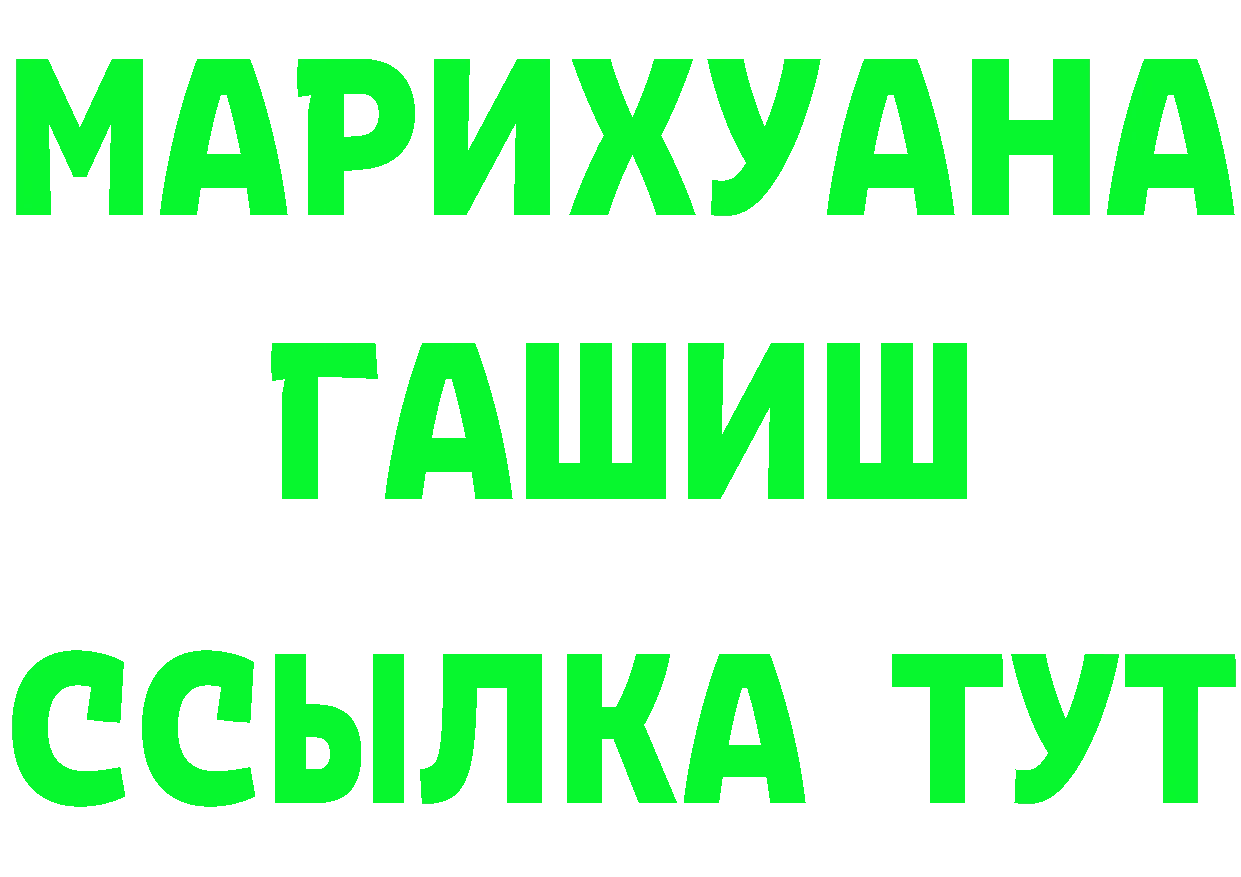 МАРИХУАНА
ГАШИШ
ССЫЛКА ТУТ